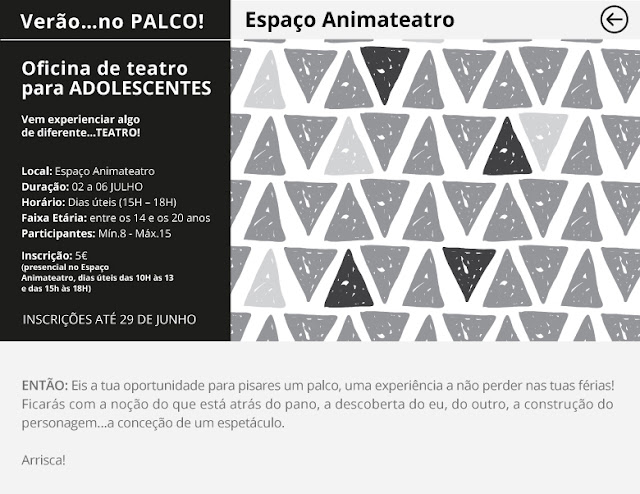 Verão...no PALCO!

Espaço Animateatro

Oficina de teatro para ADOLESCENTES

Vem experienciar algo de diferente...TEATRO!

Local: Espaço Animateatro
Duração: 02 a 06 JULHO
Horário: Dias úteis (15H – 18H)
Faixa Etária: entre os 14 e os 20 anos
Participantes: Mín.8 - Máx.15

Inscrição: 5€
(presencial no Espaço Animateatro, dias úteis das 10H às 13 e das 15h às 18H)

INSCRIÇÕES ATÉ 29 DE JUNHO

ENTÃO: Eis a tua oportunidade para pisares um palco, uma experiência a não perder nas tuas férias! Ficarás com a noção do que está atrás do pano, a descoberta do eu, do outro, a construção do personagem...a conceção de um espetáculo.

Arrisca!